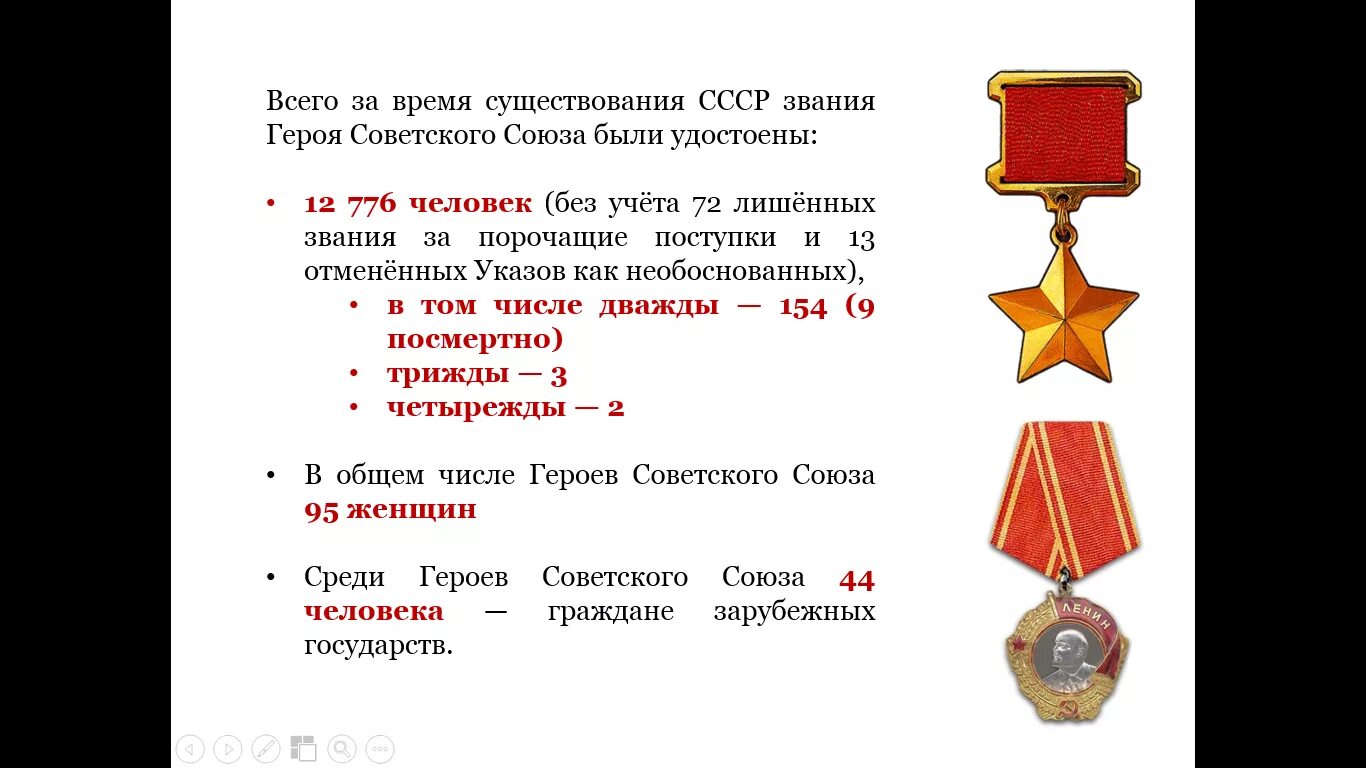 Всего за время существования СССР звания Героя Советского Союза были удостоены:

• 12 776 человек (без учёта 72 лишённых звания за порочащие поступки и 13 отменённых Указов как необоснованных),
  • в том числе дважды — 154 (9 посмертно)
  • трижды — 3
  • четырежды — 2

• В общем числе Героев Советского Союза 95 женщин

• Среди Героев Советского Союза 44 человека — граждане зарубежных государств.

ЛЕНИН